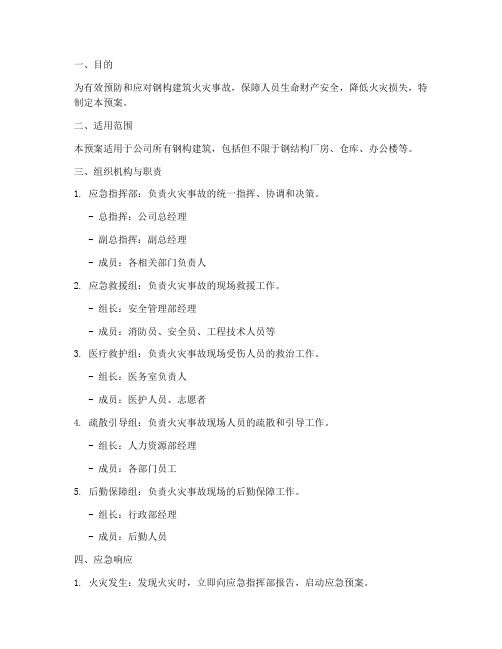 一、目的

为有效预防和应对钢构建筑火灾事故，保障人员生命财产安全，降低火灾损失，特制定本预案。

二、适用范围

本预案适用于公司所有钢构建筑，包括但不限于钢结构厂房、仓库、办公楼等。

三、组织机构与职责

1. 应急指挥部：负责火灾事故的统一指挥、协调和决策。

- 总指挥：公司总经理

- 副总指挥：副总经理

- 成员：各相关部门负责人

2. 应急救援组：负责火灾事故的现场救援工作。

- 组长：安全管理部经理

- 成员：消防员、安全员、工程技术人员等

3. 医疗救护组：负责火灾事故现场受伤人员的救治工作。

- 组长：医务室负责人

- 成员：医护人员、志愿者

4. 疏散引导组：负责火灾事故现场人员的疏散和引导工作。

- 组长：人力资源部经理

- 成员：各部门员工

5. 后勤保障组：负责火灾事故现场的后勤保障工作。

- 组长：行政部经理

- 成员：后勤人员

四、应急响应

1. 火灾发生：发现火灾时，立即向应急指挥部报告，启动应急预案。